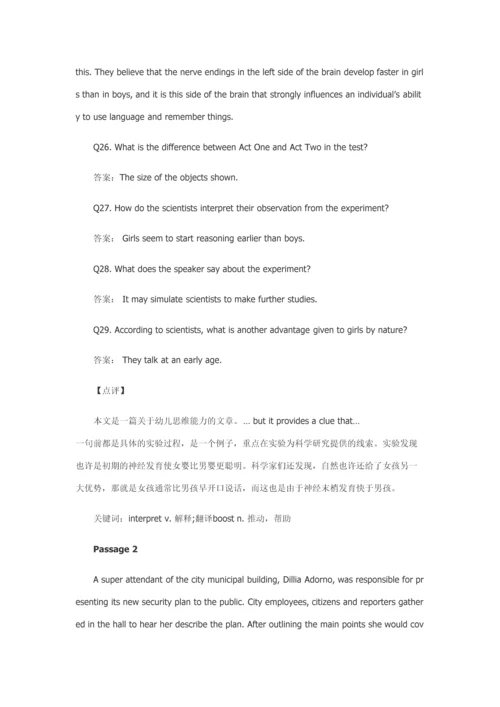 this. They believe that the nerve endings in the left side of the brain develop faster in girls than in boys, and it is this side of the brain that strongly influences an individual's ability to use language and remember things.

Q26. What is the difference between Act One and Act Two in the test?

答案：The size of the objects shown.

Q27. How do the scientists interpret their observation from the experiment?

答案： Girls seem to start reasoning earlier than boys.

Q28. What does the speaker say about the experiment?

答案： It may simulate scientists to make further studies.

Q29. According to scientists, what is another advantage given to girls by nature?

答案： They talk at an early age.

【点评】

本文是一篇关于幼儿思维能力的文章。... but it provides a clue that... 一句前都是具体的实验过程，是一个例子，重点在实验为科学研究提供的线索。实验发现也许是初期的神经发育使女婴比男婴更聪明。科学家们还发现，自然也许还给了女孩另一大优势，那就是女孩通常比男孩早开口说话，而这也是由于神经末梢发育快于男孩。

关键词：interpret v. 解释;翻译boost n. 推动，帮助

Passage 2

A super attendant of the city municipal building, Dillia Adorno, was responsible for presenting its new security plan to the public. City employees, citizens and reporters gathered in the hall to hear her describe the plan. After outlining the main points she would cov